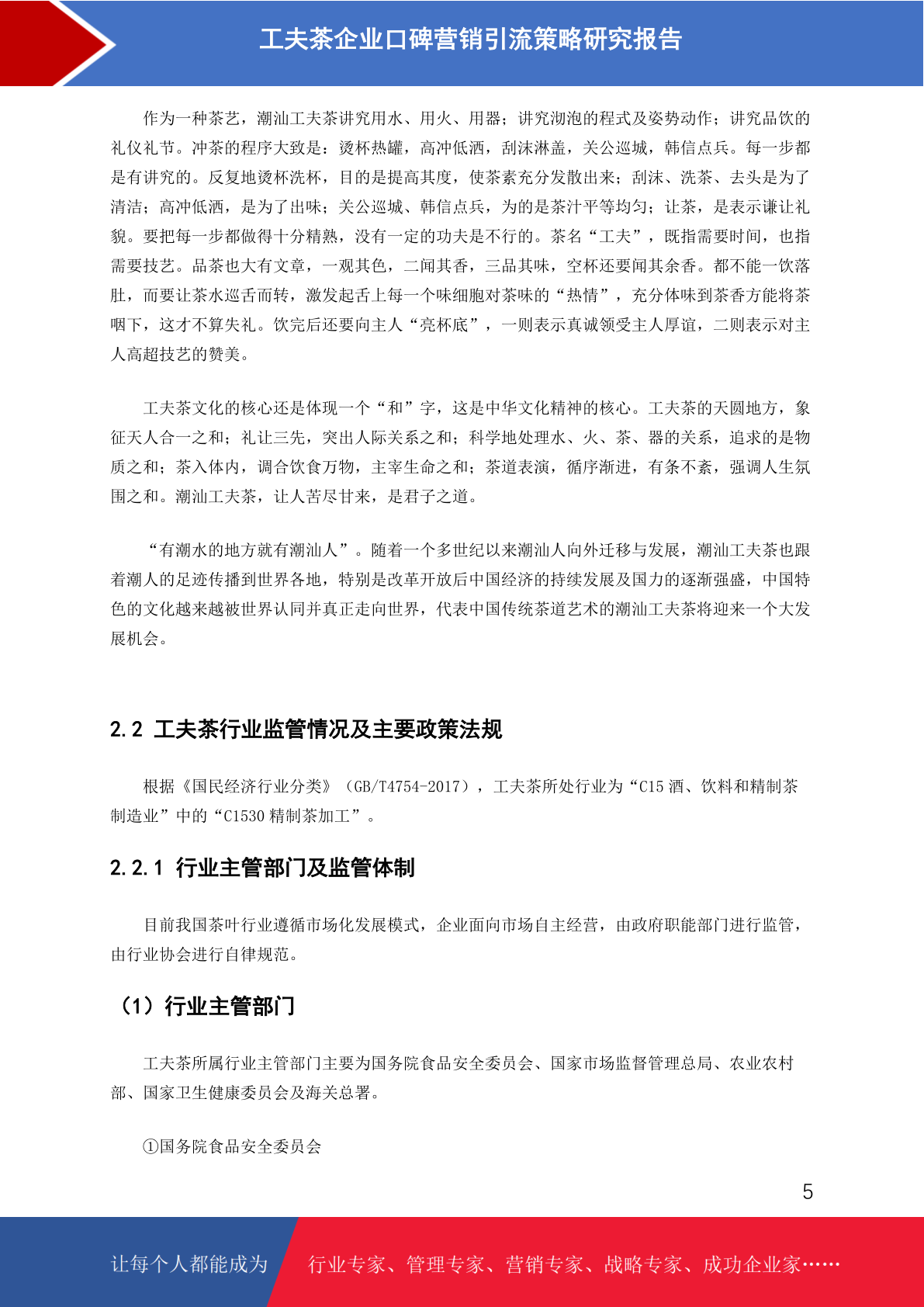 工夫茶企业口碑营销引流策略研究报告

作为一种茶艺，潮汕工夫茶讲究用水、用火、用器；讲究沏泡的程式及姿势动作；讲究品饮的礼仪礼节。冲茶的程序大致是：烫杯热罐，高冲低洒，刮沫淋盖，关公巡城，韩信点兵。每一步都是有讲究的。反复地烫杯洗杯，目的是提高其度，使茶素充分发散出来；刮沫、洗茶、去头是为了清洁；高冲低洒，是为了出味；关公巡城、韩信点兵，为的是茶汁平等均匀；让茶，是表示谦让礼貌。要把每一步都做得十分精熟，没有一定的功夫是不行的。茶名“工夫”，既指需要时间，也指需要技艺。品茶也大有文章，一观其色，二闻其香，三品其味，空杯还要闻其余香。都不能一饮落肚，而要让茶水巡舌而转，激发起舌上每一个味细胞对茶味的“热情”，充分体味到茶香方能将茶咽下，这才不算失礼。饮完后还要向主人“亮杯底”，一则表示真诚领受主人厚谊，二则表示对主人高超技艺的赞美。

工夫茶文化的核心还是体现一个“和”字，这是中华文化精神的核心。工夫茶的天圆地方，象征天人合一之和；礼让三先，突出人际关系之和；科学地处理水、火、茶、器的关系，追求的是物质之和；茶入体内，调合饮食万物，主宰生命之和；茶道表演，循序渐进，有条不紊，强调人生氛围之和。潮汕工夫茶，让人苦尽甘来，是君子之道。

“有潮水的地方就有潮汕人”。随着一个多世纪以来潮汕人向外迁移与发展，潮汕工夫茶也跟着潮人的足迹传播到世界各地，特别是改革开放后中国经济的持续发展及国力的逐渐强盛，中国特色的文化越来越被世界认同并真正走向世界，代表中国传统茶道艺术的潮汕工夫茶将迎来一个大发展机会。

2.2 工夫茶行业监管情况及主要政策法规

根据《国民经济行业分类》（GB/T4754-2017），工夫茶所处行业为“C15 酒、饮料和精制茶制造业”中的“C1530 精制茶加工”。

2.2.1 行业主管部门及监管体制

目前我国茶叶行业遵循市场化发展模式，企业面向市场自主经营，由政府职能部门进行监管，由行业协会进行自律规范。

（1）行业主管部门

工夫茶所属行业主管部门主要为国务院食品安全委员会、国家市场监督管理总局、农业农村部、国家卫生健康委员会及海关总署。

①国务院食品安全委员会

5

让每个人都能成为 行业专家、管理专家、营销专家、战略专家、成功企业家……